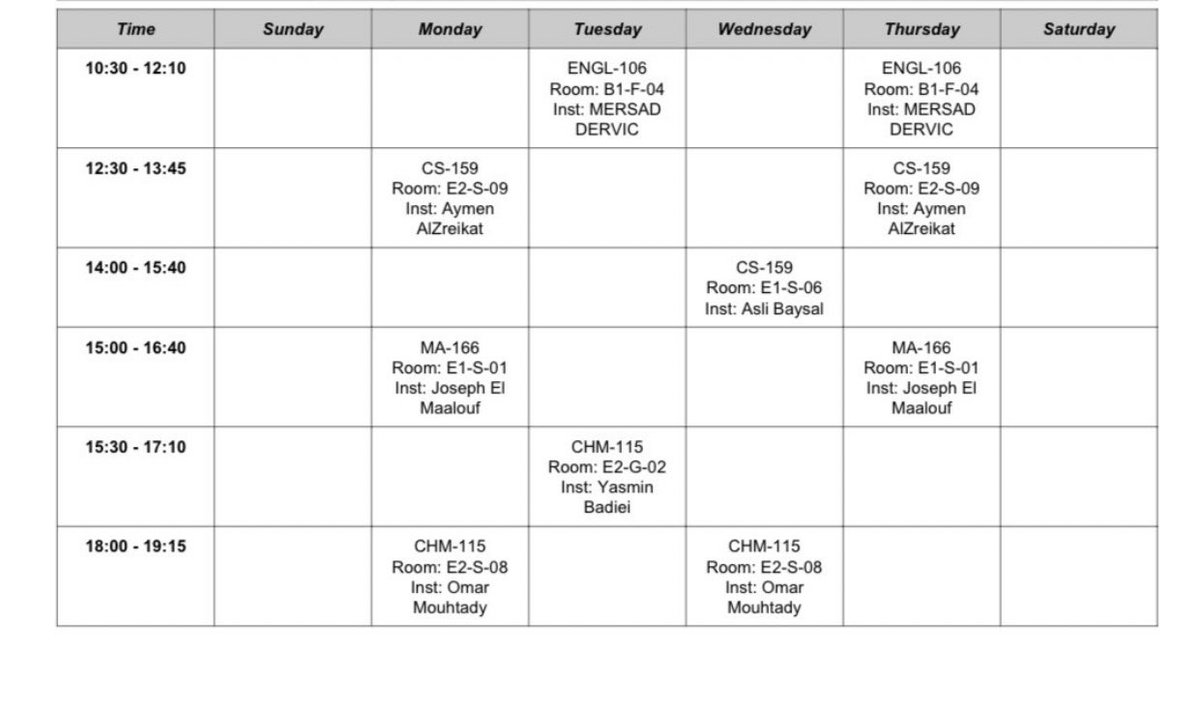 | Time | Sunday | Monday | Tuesday | Wednesday | Thursday | Saturday |
|---|---|---|---|---|---|---|
| 10:30 - 12:10 | | | ENGL-106 Room: B1-F-04 Inst: MERSAD DERVIC | | ENGL-106 Room: B1-F-04 Inst: MERSAD DERVIC | |
| 12:30 - 13:45 | | CS-159 Room: E2-S-09 Inst: Aymen AlZreikat | | | CS-159 Room: E2-S-09 Inst: Aymen AlZreikat | |
| 14:00 - 15:40 | | | | CS-159 Room: E1-S-06 Inst: Asli Baysal | | |
| 15:00 - 16:40 | | MA-166 Room: E1-S-01 Inst: Joseph El Maalouf | | | MA-166 Room: E1-S-01 Inst: Joseph El Maalouf | |
| 15:30 - 17:10 | | | CHM-115 Room: E2-G-02 Inst: Yasmin Badiei | | | |
| 18:00 - 19:15 | | CHM-115 Room: E2-S-08 Inst: Omar Mouhtady | | CHM-115 Room: E2-S-08 Inst: Omar Mouhtady | | |